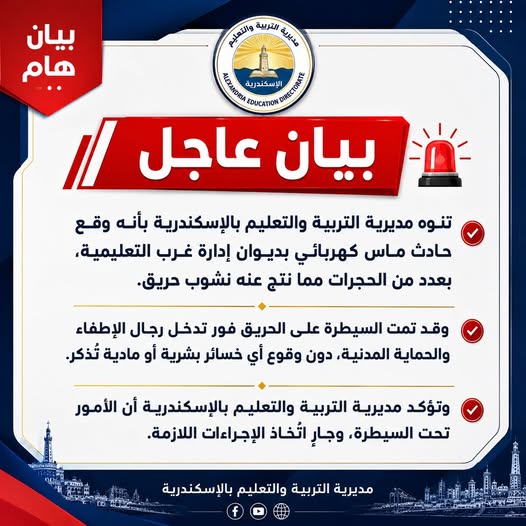 بيان هام

مديرية التربية والتعليم
الإسكندرية
ALEXANDRIA EDUCATION DIRECTORATE

بيان عاجل

تنوه مديرية التربية والتعليم بالإسكندرية بأنه وقع حادث ماس كهربائي بديوان إدارة غرب التعليمية، بعدد من الحجرات مما نتج عنه نشوب حريق.

وقد تمت السيطرة على الحريق فور تدخل رجال الإطفاء والحماية المدنية، دون وقوع أي خسائر بشرية أو مادية تُذكر.

وتؤكد مديرية التربية والتعليم بالإسكندرية أن الأمور تحت السيطرة، وجارٍ اتُخاذ الإجراءات اللازمة.

مديرية التربية والتعليم بالإسكندرية